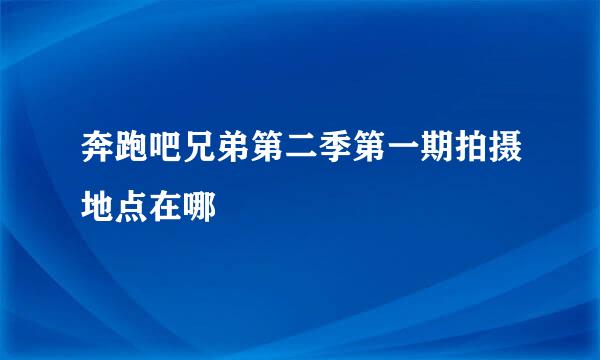 奔跑吧兄弟第二季第一期拍摄地点在哪